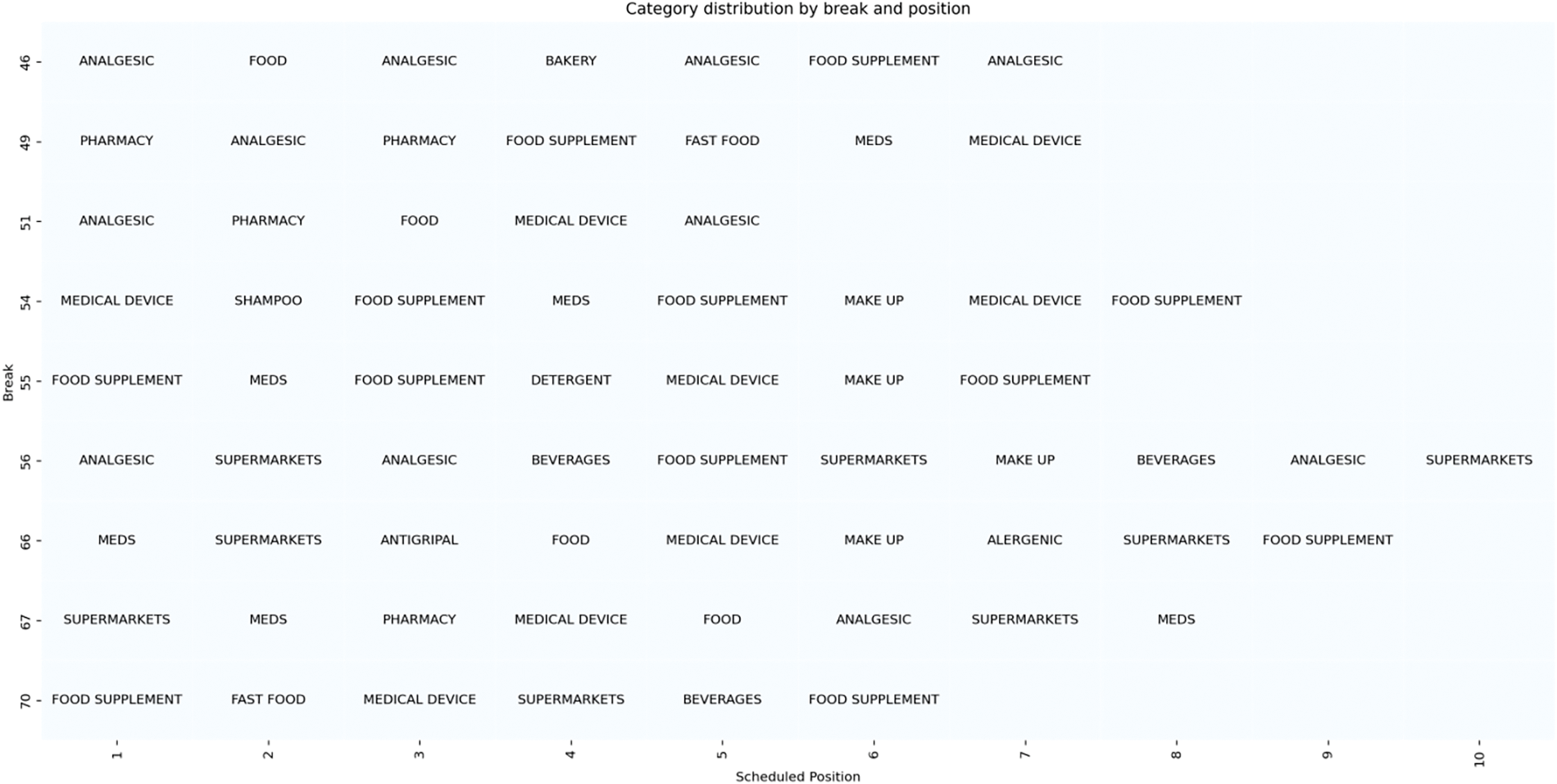 Category distribution by break and position

| Break | 1 | 2 | 3 | 4 | 5 | 6 | 7 | 8 | 9 | 10 |
|---|---|---|---|---|---|---|---|---|---|---|
| 46 | ANALGESIC | FOOD | ANALGESIC | BAKERY | ANALGESIC | FOOD SUPPLEMENT | ANALGESIC | | | |
| 49 | PHARMACY | ANALGESIC | PHARMACY | FOOD SUPPLEMENT | FAST FOOD | MEDS | MEDICAL DEVICE | | | |
| 51 | ANALGESIC | PHARMACY | FOOD | MEDICAL DEVICE | ANALGESIC | | | | | |
| 54 | MEDICAL DEVICE | SHAMPOO | FOOD SUPPLEMENT | MEDS | FOOD SUPPLEMENT | MAKE UP | MEDICAL DEVICE | FOOD SUPPLEMENT | | |
| 55 | FOOD SUPPLEMENT | MEDS | FOOD SUPPLEMENT | DETERGENT | MEDICAL DEVICE | MAKE UP | FOOD SUPPLEMENT | | | |
| 56 | ANALGESIC | SUPERMARKETS | ANALGESIC | BEVERAGES | FOOD SUPPLEMENT | SUPERMARKETS | MAKE UP | BEVERAGES | ANALGESIC | SUPERMARKETS |
| 66 | MEDS | SUPERMARKETS | ANTIGRIPAL | FOOD | MEDICAL DEVICE | MAKE UP | ALERGENIC | SUPERMARKETS | FOOD SUPPLEMENT | |
| 67 | SUPERMARKETS | MEDS | PHARMACY | MEDICAL DEVICE | FOOD | ANALGESIC | SUPERMARKETS | MEDS | | |
| 70 | FOOD SUPPLEMENT | FAST FOOD | MEDICAL DEVICE | SUPERMARKETS | BEVERAGES | FOOD SUPPLEMENT | | | | |

Scheduled Position